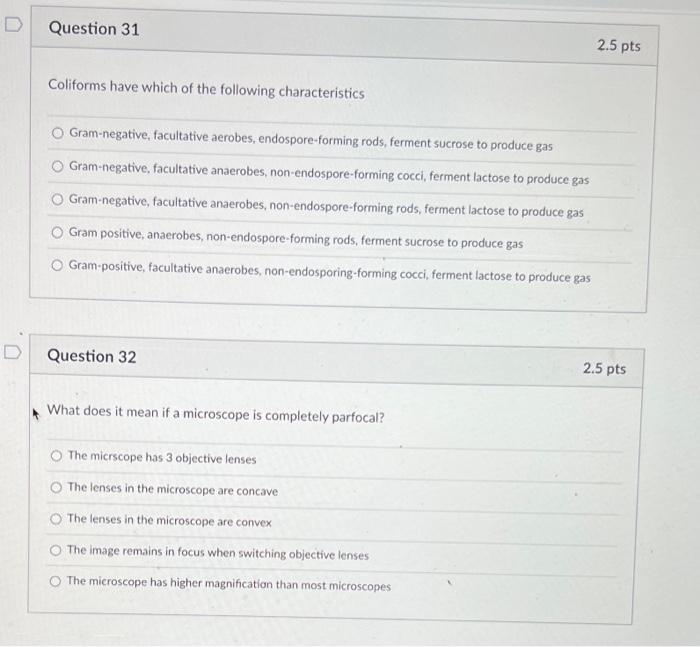 Question 31

2.5 pts

Coliforms have which of the following characteristics

Gram-negative, facultative aerobes, endospore-forming rods, ferment sucrose to produce gas

Gram-negative, facultative anaerobes, non-endospore-forming cocci, ferment lactose to produce gas

Gram-negative, facultative anaerobes, non-endospore-forming rods, ferment lactose to produce gas

Gram positive, anaerobes, non-endospore-forming rods, ferment sucrose to produce gas

Gram-positive, facultative anaerobes, non-endosporing-forming cocci, ferment lactose to produce gas

Question 32

2.5 pts

What does it mean if a microscope is completely parfocal?

The micrscope has 3 objective lenses

The lenses in the microscope are concave

The lenses in the microscope are convex

The image remains in focus when switching objective lenses

The microscope has higher magnification than most microscopes